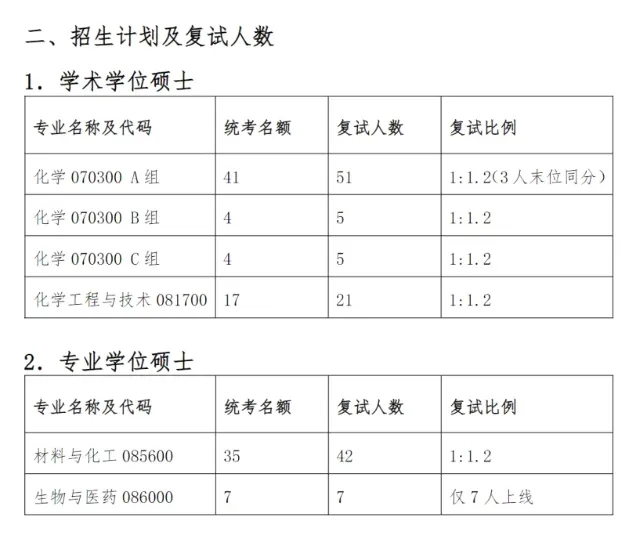 二、招生计划及复试人数

1. 学术学位硕士

| 专业名称及代码 | 统考名额 | 复试人数 | 复试比例 |
|---|---|---|---|
| 化学 070300 A 组 | 41 | 51 | 1:1.2(3 人末位同分) |
| 化学 070300 B 组 | 4 | 5 | 1:1.2 |
| 化学 070300 C 组 | 4 | 5 | 1:1.2 |
| 化学工程与技术 081700 | 17 | 21 | 1:1.2 |

2. 专业学位硕士

| 专业名称及代码 | 统考名额 | 复试人数 | 复试比例 |
|---|---|---|---|
| 材料与化工 085600 | 35 | 42 | 1:1.2 |
| 生物与医药 086000 | 7 | 7 | 仅 7 人上线 |